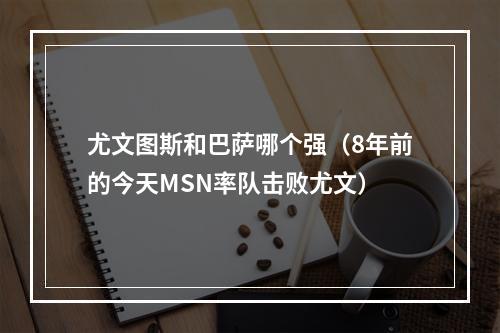 尤文图斯和巴萨哪个强（8年前的今天MSN率队击败尤文）